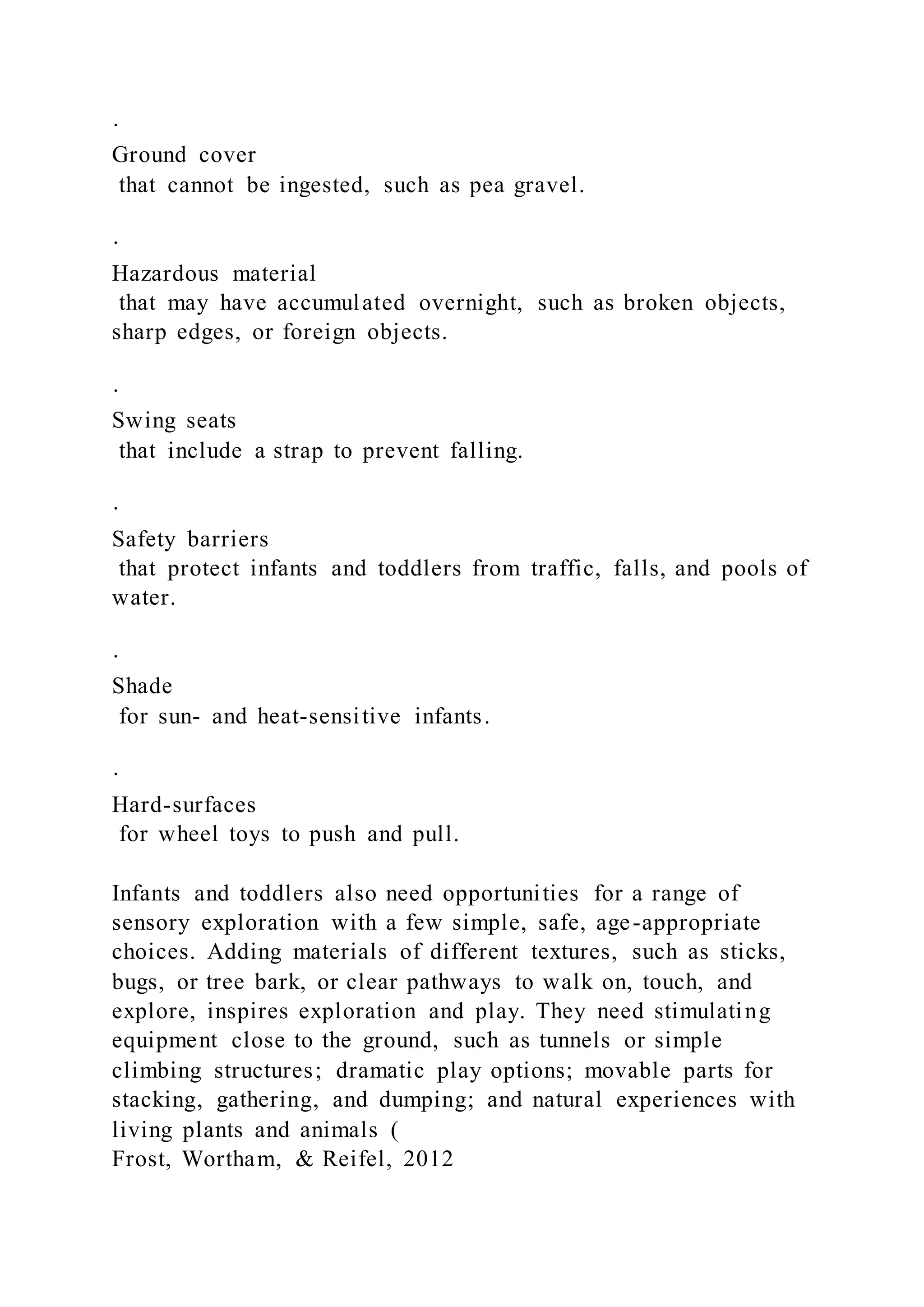 .
Ground cover
that cannot be ingested, such as pea gravel.

.
Hazardous material
that may have accumulated overnight, such as broken objects, sharp edges, or foreign objects.

.
Swing seats
that include a strap to prevent falling.

.
Safety barriers
that protect infants and toddlers from traffic, falls, and pools of water.

.
Shade
for sun- and heat-sensitive infants.

.
Hard-surfaces
for wheel toys to push and pull.

Infants and toddlers also need opportunities for a range of sensory exploration with a few simple, safe, age-appropriate choices. Adding materials of different textures, such as sticks, bugs, or tree bark, or clear pathways to walk on, touch, and explore, inspires exploration and play. They need stimulating equipment close to the ground, such as tunnels or simple climbing structures; dramatic play options; movable parts for stacking, gathering, and dumping; and natural experiences with living plants and animals (
Frost, Wortham, & Reifel, 2012